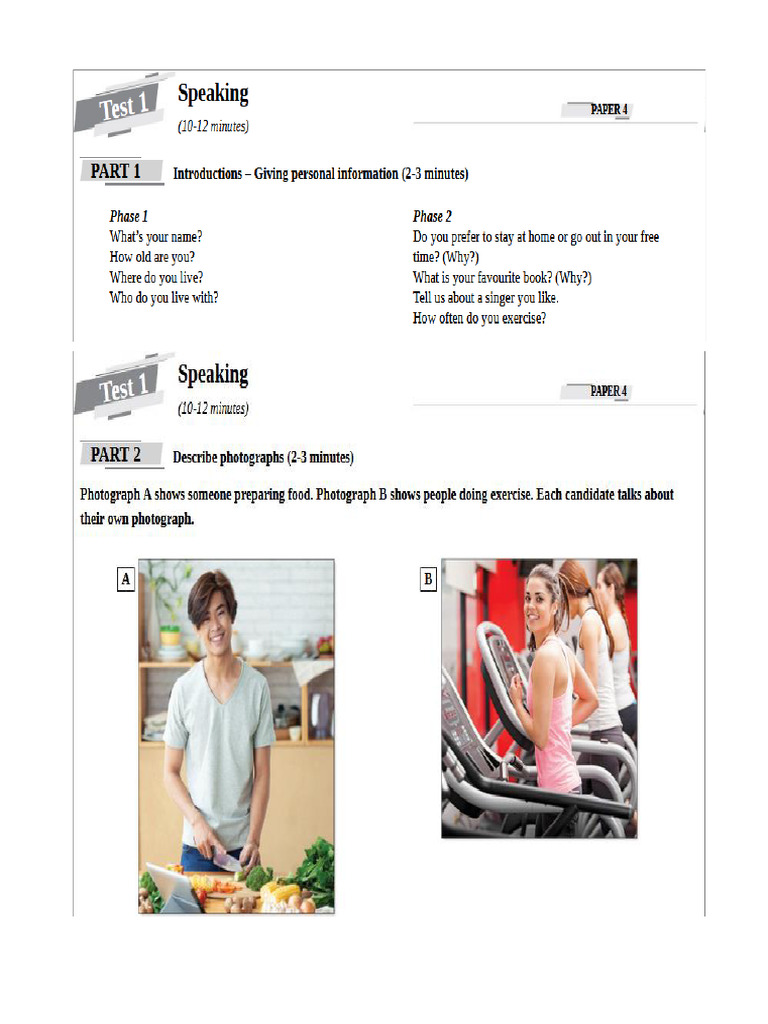 Test 1

Speaking

(10-12 minutes)

PAPER 4

PART 1 Introductions – Giving personal information (2-3 minutes)

Phase 1
What's your name?
How old are you?
Where do you live?
Who do you live with?

Phase 2
Do you prefer to stay at home or go out in your free time? (Why?)
What is your favourite book? (Why?)
Tell us about a singer you like.
How often do you exercise?

Test 1

Speaking

(10-12 minutes)

PAPER 4

PART 2 Describe photographs (2-3 minutes)

Photograph A shows someone preparing food. Photograph B shows people doing exercise. Each candidate talks about their own photograph.

A

B